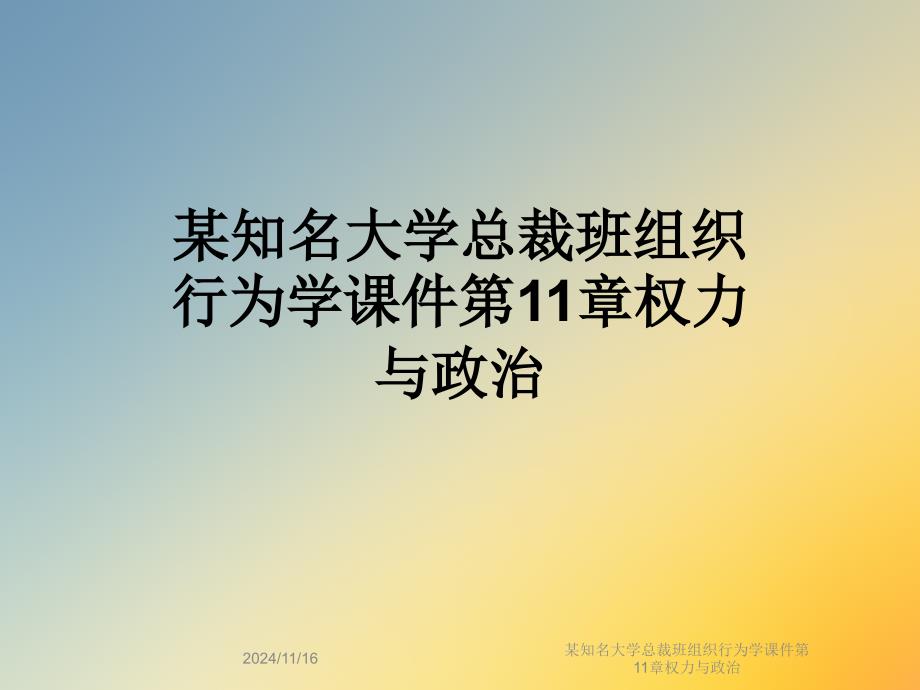 某知名大学总裁班组织行为学课件第11章权力与政治

2024/11/16

某知名大学总裁班组织行为学课件第11章权力与政治